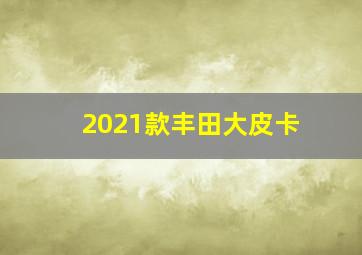 2021款丰田大皮卡